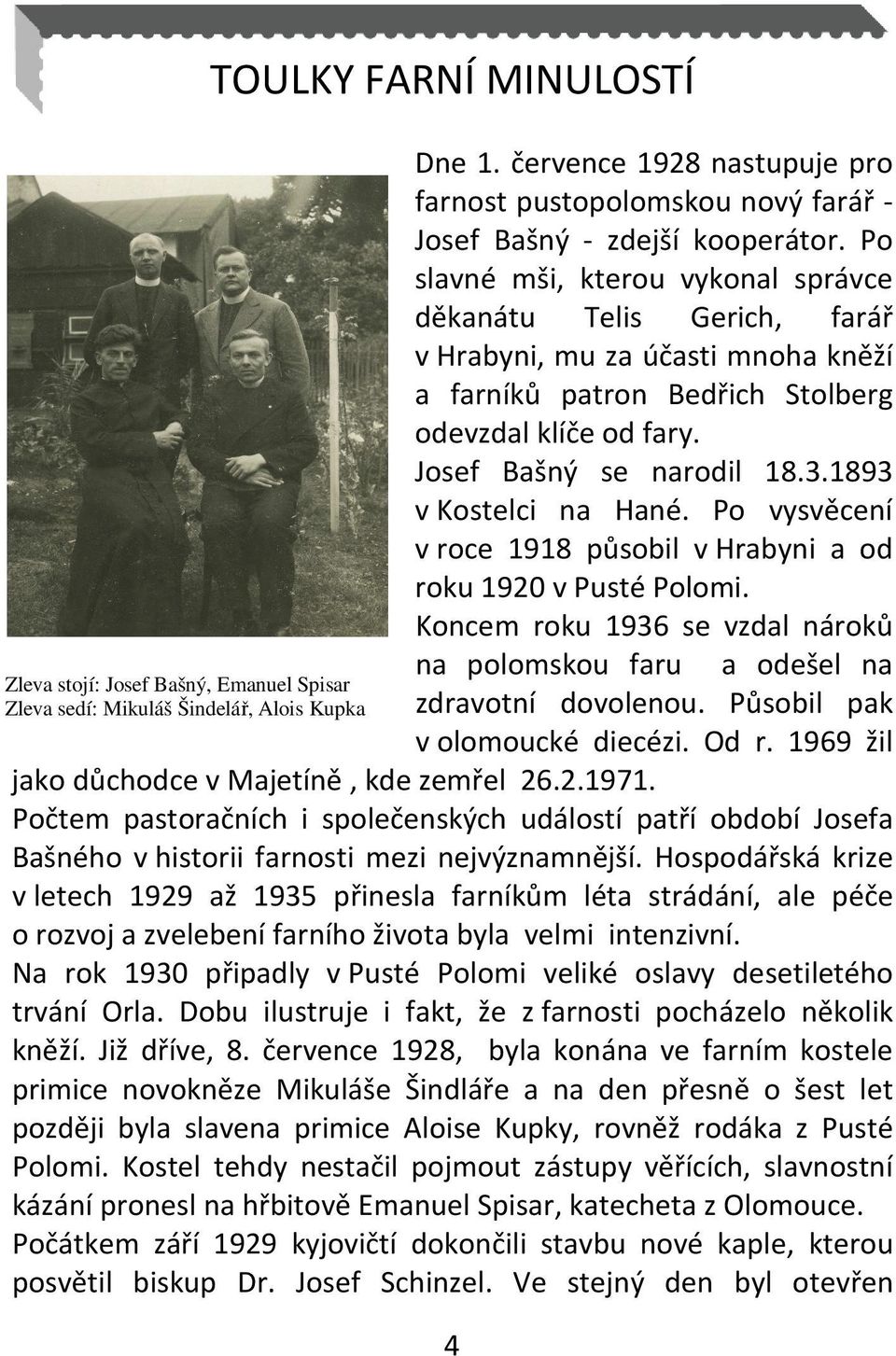 TOULKY FARNÍ MINULOSTÍ

Zleva stojí: Josef Bašný, Emanuel Spisar
Zleva sedí: Mikuláš Šindelář, Alois Kupka

Dne 1. července 1928 nastupuje pro farnost pustopolomskou nový farář - Josef Bašný - zdejší kooperátor. Po slavné mši, kterou vykonal správce děkanátu Telis Gerich, farář v Hrabyni, mu za účasti mnoha kněží a farníků patron Bedřich Stolberg odevzdal klíče od fary.

Josef Bašný se narodil 18.3.1893 v Kostelci na Hané. Po vysvěcení v roce 1918 působil v Hrabyni a od roku 1920 v Pusté Polomi.

Koncem roku 1936 se vzdal nároků na polomskou faru a odešel na zdravotní dovolenou. Působil pak v olomoucké diecézi. Od r. 1969 žil jako důchodce v Majetíně , kde zemřel 26.2.1971.

Počtem pastoračních i společenských událostí patří období Josefa Bašného v historii farnosti mezi nejvýznamnější. Hospodářská krize v letech 1929 až 1935 přinesla farníkům léta strádání, ale péče o rozvoj a zvelebení farního života byla velmi intenzivní.

Na rok 1930 připadly v Pusté Polomi veliké oslavy desetiletého trvání Orla. Dobu ilustruje i fakt, že z farnosti pocházelo několik kněží. Již dříve, 8. července 1928, byla konána ve farním kostele primice novokněze Mikuláše Šindláře a na den přesně o šest let později byla slavena primice Aloise Kupky, rovněž rodáka z Pusté Polomi. Kostel tehdy nestačil pojmout zástupy věřících, slavnostní kázání pronesl na hřbitově Emanuel Spisar, katecheta z Olomouce.

Počátkem září 1929 kyjovičtí dokončili stavbu nové kaple, kterou posvětil biskup Dr. Josef Schinzel. Ve stejný den byl otevřen

4